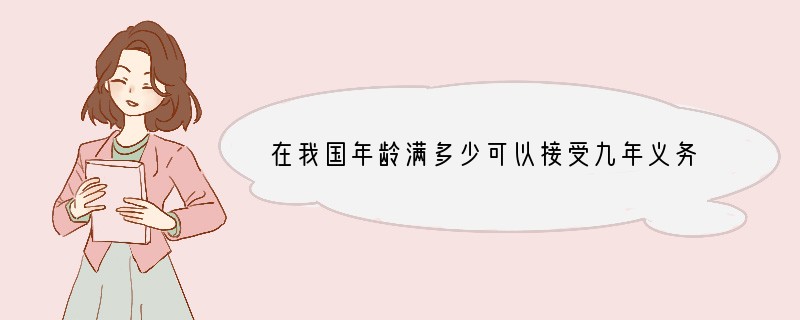 在我国年龄满多少可以接受九年义务